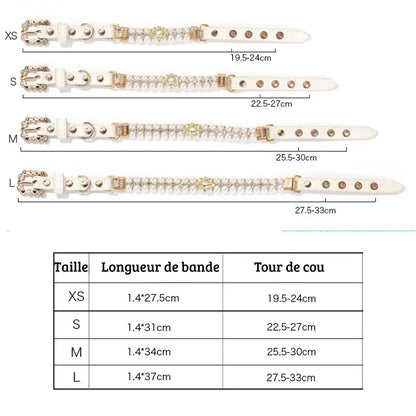 XS
19.5-24cm

S
22.5-27cm

M
25.5-30cm

L
27.5-33cm

| Taille | Longueur de bande | Tour de cou |
|---|---|---|
| XS | 1.4*27.5cm | 19.5-24cm |
| S | 1.4*31cm | 22.5-27cm |
| M | 1.4*34cm | 25.5-30cm |
| L | 1.4*37cm | 27.5-33cm |